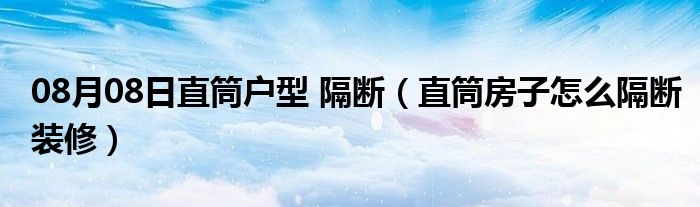 08月08日直筒户型 隔断（直筒房子怎么隔断装修）